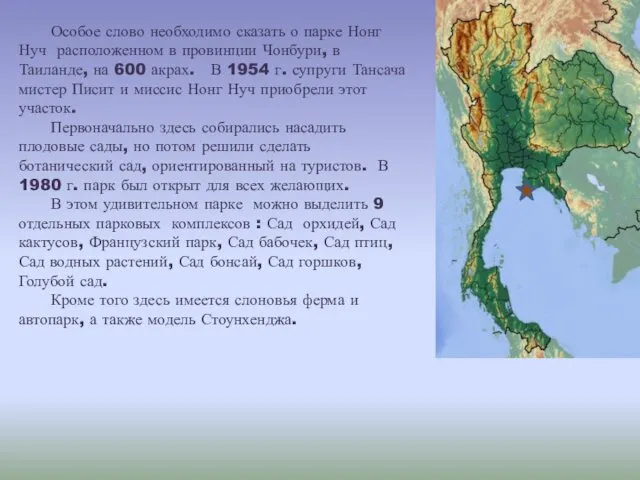 Особое слово необходимо сказать о парке Нонг Нуч расположенном в провинции Чонбури, в Таиланде, на 600 акрах. В 1954 г. супруги Тансача мистер Писит и миссис Нонг Нуч приобрели этот участок.

Первоначально здесь собирались насадить плодовые сады, но потом решили сделать ботанический сад, ориентированный на туристов. В 1980 г. парк был открыт для всех желающих.

В этом удивительном парке можно выделить 9 отдельных парковых комплексов : Сад орхидей, Сад кактусов, Французский парк, Сад бабочек, Сад птиц, Сад водных растений, Сад бонсай, Сад горшков, Голубой сад.

Кроме того здесь имеется слоновья ферма и автопарк, а также модель Стоунхенджа.